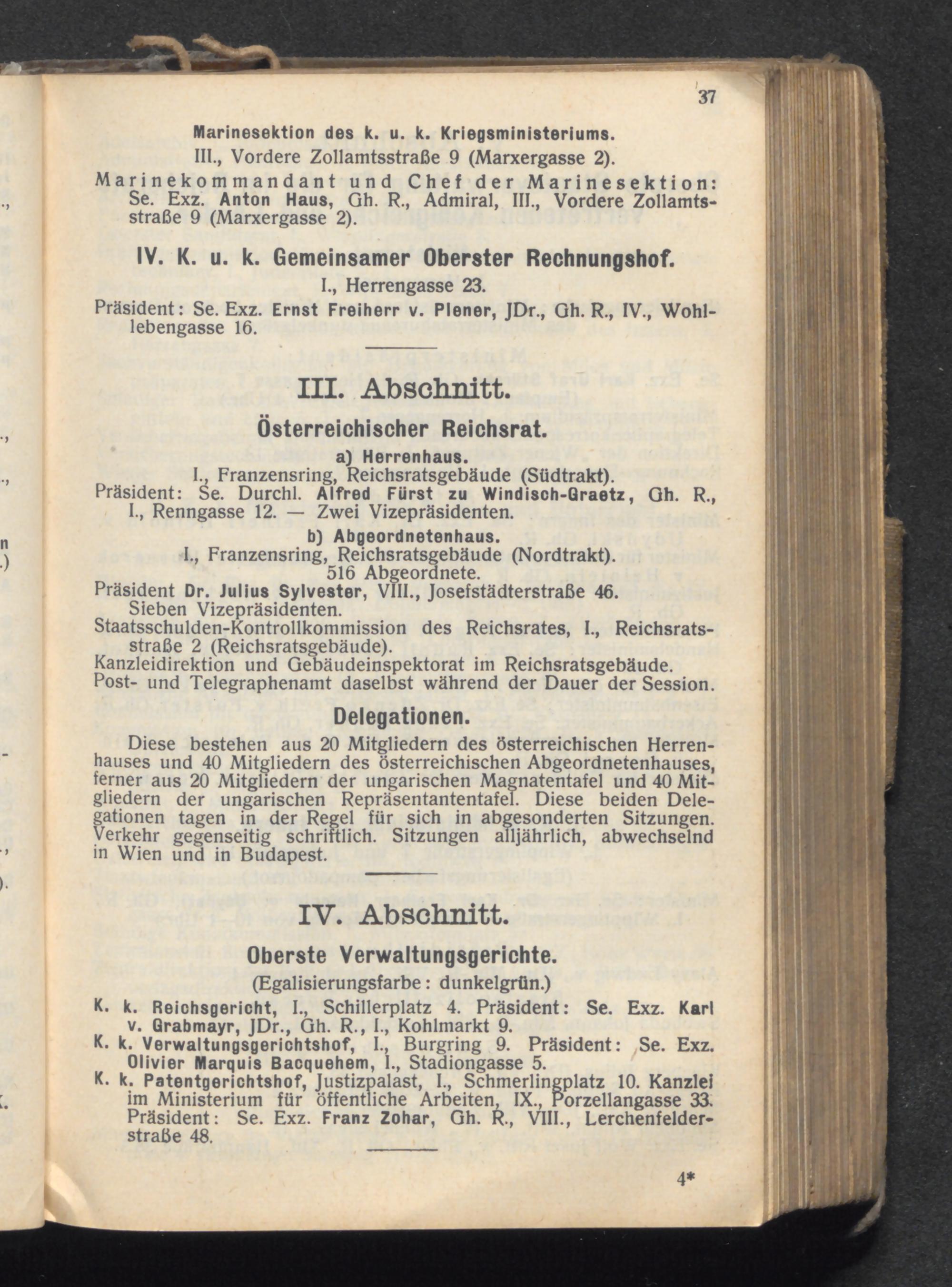 37

Marinesektion des k. u. k. Kriegsministeriums.
III., Vordere Zollamtsstraße 9 (Marxergasse 2).

Marinekommandant und Chef der Marinesektion: Se. Exz. Anton Haus, Gh. R., Admiral, III., Vordere Zollamtsstraße 9 (Marxergasse 2).

IV. K. u. k. Gemeinsamer Oberster Rechnungshof.
I., Herrengasse 23.

Präsident: Se. Exz. Ernst Freiherr v. Plener, JDr., Gh. R., IV., Wohllebengasse 16.

III. Abschnitt.

Österreichischer Reichsrat.

a) Herrenhaus.
I., Franzensring, Reichsratsgebäude (Südtrakt).
Präsident: Se. Durchl. Alfred Fürst zu Windisch-Graetz, Gh. R., I., Renngasse 12. — Zwei Vizepräsidenten.

b) Abgeordnetenhaus.
I., Franzensring, Reichsratsgebäude (Nordtrakt).
516 Abgeordnete.
Präsident Dr. Julius Sylvester, VIII., Josefstädterstraße 46.
Sieben Vizepräsidenten.
Staatsschulden-Kontrollkommission des Reichsrates, I., Reichsratsstraße 2 (Reichsratsgebäude).
Kanzleidirektion und Gebäudeinspektorat im Reichsratsgebäude.
Post- und Telegraphenamt daselbst während der Dauer der Session.

Delegationen.

Diese bestehen aus 20 Mitgliedern des österreichischen Herrenhauses und 40 Mitgliedern des österreichischen Abgeordnetenhauses, ferner aus 20 Mitgliedern der ungarischen Magnatentafel und 40 Mitgliedern der ungarischen Repräsentantentafel. Diese beiden Delegationen tagen in der Regel für sich in abgesonderten Sitzungen. Verkehr gegenseitig schriftlich. Sitzungen alljährlich, abwechselnd in Wien und in Budapest.

IV. Abschnitt.

Oberste Verwaltungsgerichte.
(Egalisierungsfarbe: dunkelgrün.)

K. k. Reichsgericht, I., Schillerplatz 4. Präsident: Se. Exz. Karl v. Grabmayr, JDr., Gh. R., I., Kohlmarkt 9.
K. k. Verwaltungsgerichtshof, I., Burgring 9. Präsident: Se. Exz. Olivier Marquis Bacquehem, I., Stadiongasse 5.
K. k. Patentgerichtshof, Justizpalast, I., Schmerlingplatz 10. Kanzlei im Ministerium für öffentliche Arbeiten, IX., Porzellangasse 33. Präsident: Se. Exz. Franz Zohar, Gh. R., VIII., Lerchenfelderstraße 48.

4*